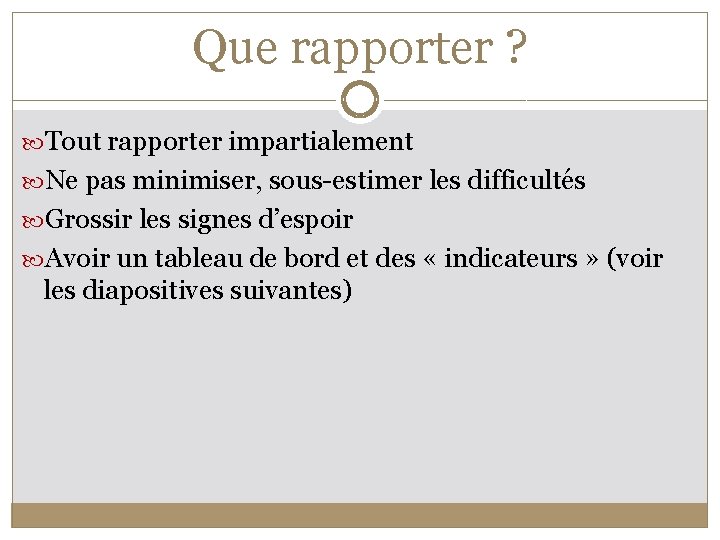 Que rapporter ?

Tout rapporter impartialement

Ne pas minimiser, sous-estimer les difficultés

Grossir les signes d’espoir

Avoir un tableau de bord et des « indicateurs » (voir les diapositives suivantes)